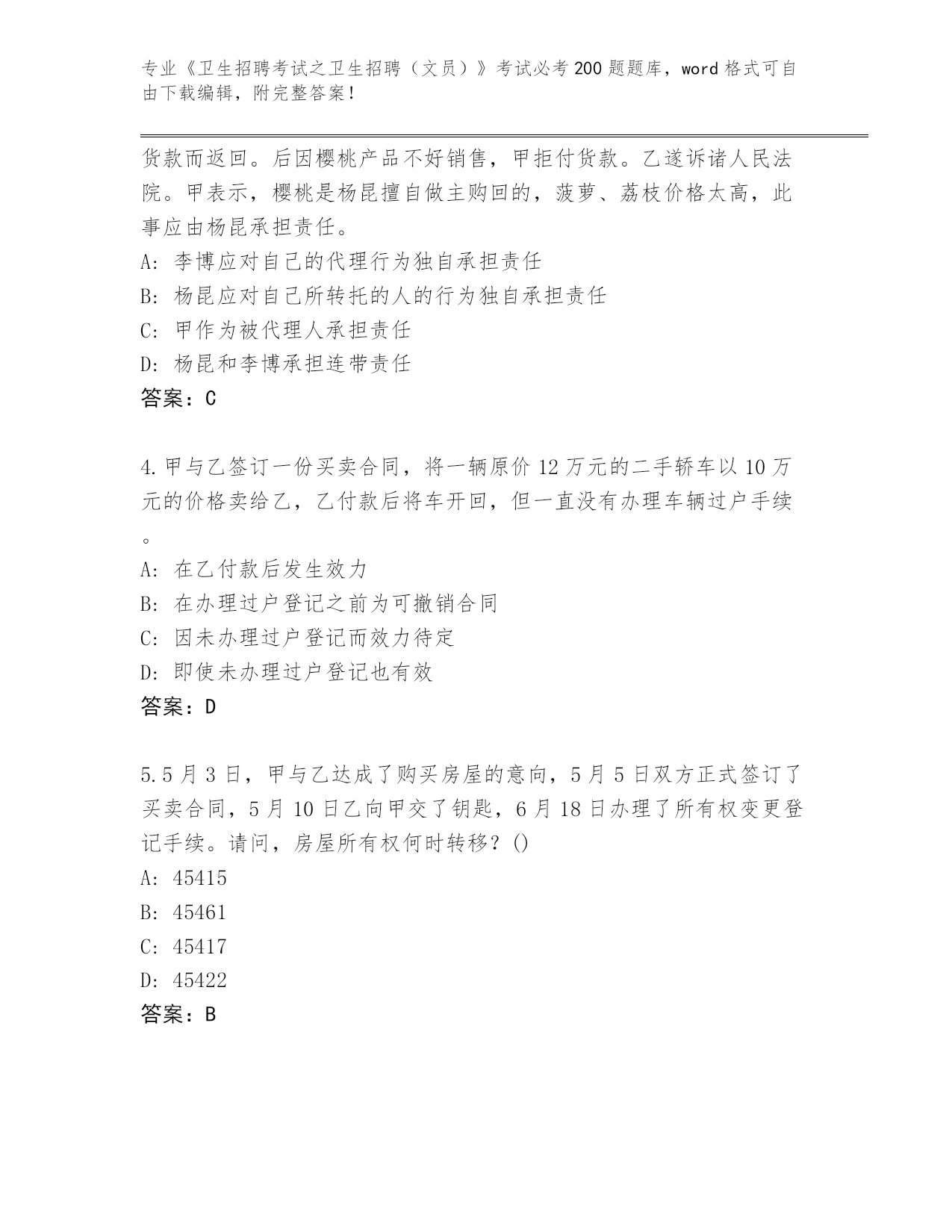 专业《卫生招聘考试之卫生招聘（文员）》考试必考200题题库，word格式可自由下载编辑，附完整答案！

货款而返回。后因樱桃产品不好销售，甲拒付货款。乙遂诉诸人民法院。甲表示，樱桃是杨昆擅自做主购回的，菠萝、荔枝价格太高，此事应由杨昆承担责任。
A: 李博应对自己的代理行为独自承担责任
B: 杨昆应对自己所转托的人的行为独自承担责任
C: 甲作为被代理人承担责任
D: 杨昆和李博承担连带责任
答案：C

4.甲与乙签订一份买卖合同，将一辆原价12万元的二手轿车以10万元的价格卖给乙，乙付款后将车开回，但一直没有办理车辆过户手续。
A: 在乙付款后发生效力
B: 在办理过户登记之前为可撤销合同
C: 因未办理过户登记而效力待定
D: 即使未办理过户登记也有效
答案：D

5.5月3日，甲与乙达成了购买房屋的意向，5月5日双方正式签订了买卖合同，5月10日乙向甲交了钥匙，6月18日办理了所有权变更登记手续。请问，房屋所有权何时转移？()
A: 45415
B: 45461
C: 45417
D: 45422
答案：B